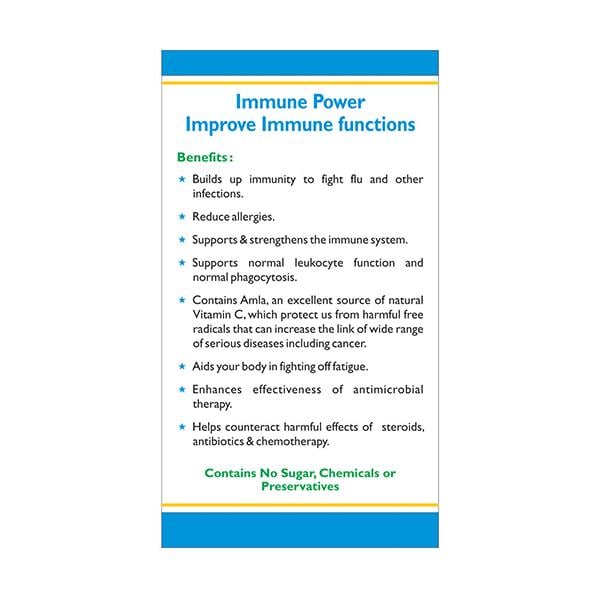 Immune Power
Improve Immune functions

Benefits :

★ Builds up immunity to fight flu and other infections.

★ Reduce allergies.

★ Supports & strengthens the immune system.

★ Supports normal leukocyte function and normal phagocytosis.

★ Contains Amla, an excellent source of natural Vitamin C, which protect us from harmful free radicals that can increase the link of wide range of serious diseases including cancer.

★ Aids your body in fighting off fatigue.

★ Enhances effectiveness of antimicrobial therapy.

★ Helps counteract harmful effects of steroids, antibiotics & chemotherapy.

Contains No Sugar, Chemicals or Preservatives